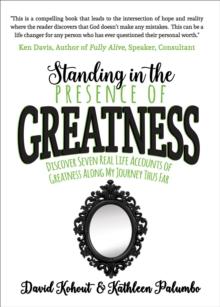 "This is a compelling book that leads to the intersection of hope and reality where the reader discovers that God doesn't make any mistakes. This can be a life changer for any person who has ever questioned their personal worth."

Ken Davis, Author of Fully Alive, Speaker, Consultant

Standing in the
PRESENCE OF
GREATNESS

DISCOVER SEVEN REAL LIFE ACCOUNTS OF GREATNESS ALONG MY JOURNEY THUS FAR

David Kohout & Kathleen Palumbo